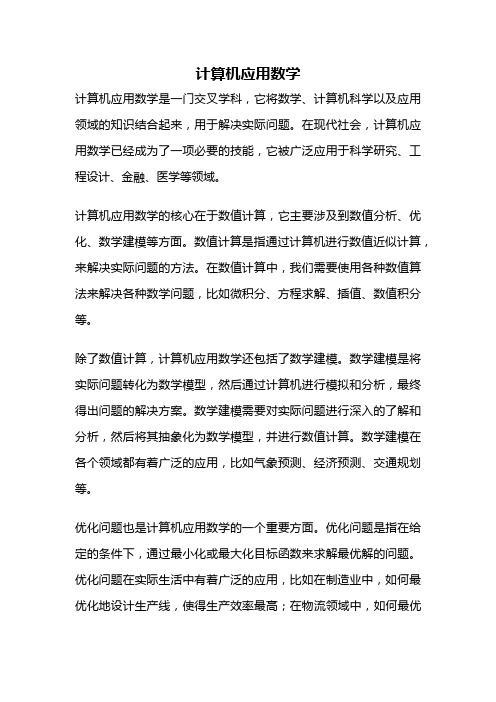 计算机应用数学

计算机应用数学是一门交叉学科，它将数学、计算机科学以及应用领域的知识结合起来，用于解决实际问题。在现代社会，计算机应用数学已经成为了一项必要的技能，它被广泛应用于科学研究、工程设计、金融、医学等领域。

计算机应用数学的核心在于数值计算，它主要涉及到数值分析、优化、数学建模等方面。数值计算是指通过计算机进行数值近似计算，来解决实际问题的方法。在数值计算中，我们需要使用各种数值算法来解决各种数学问题，比如微积分、方程求解、插值、数值积分等。

除了数值计算，计算机应用数学还包括了数学建模。数学建模是将实际问题转化为数学模型，然后通过计算机进行模拟和分析，最终得出问题的解决方案。数学建模需要对实际问题进行深入的了解和分析，然后将其抽象化为数学模型，并进行数值计算。数学建模在各个领域都有着广泛的应用，比如气象预测、经济预测、交通规划等。

优化问题也是计算机应用数学的一个重要方面。优化问题是指在给定的条件下，通过最小化或最大化目标函数来求解最优解的问题。优化问题在实际生活中有着广泛的应用，比如在制造业中，如何最优化地设计生产线，使得生产效率最高；在物流领域中，如何最优